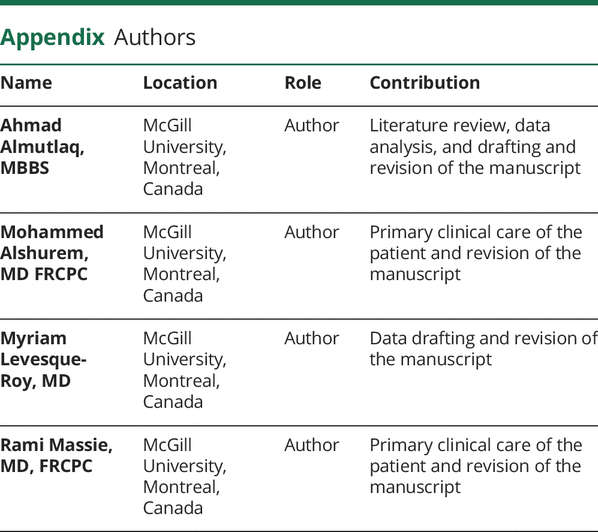 Appendix Authors

| Name | Location | Role | Contribution |
|---|---|---|---|
| Ahmad Almutlaq, MBBS | McGill University, Montreal, Canada | Author | Literature review, data analysis, and drafting and revision of the manuscript |
| Mohammed Alshurem, MD FRCPC | McGill University, Montreal, Canada | Author | Primary clinical care of the patient and revision of the manuscript |
| Myriam Levesque-Roy, MD | McGill University, Montreal, Canada | Author | Data drafting and revision of the manuscript |
| Rami Massie, MD, FRCPC | McGill University, Montreal, Canada | Author | Primary clinical care of the patient and revision of the manuscript |